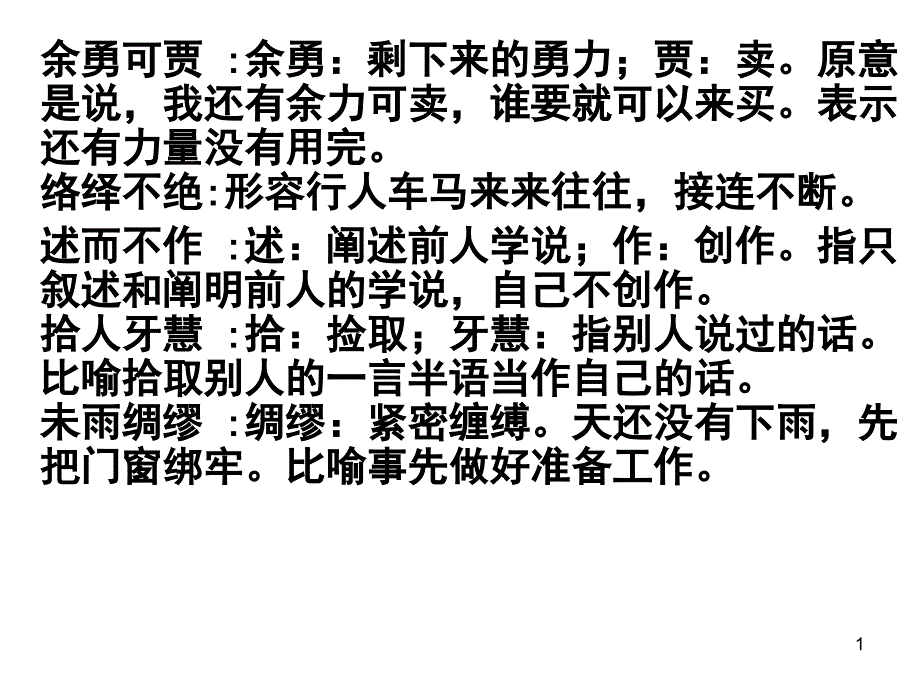 余勇可贾 :余勇：剩下来的勇力；贾：卖。原意是说，我还有余力可卖，谁要就可以来买。表示还有力量没有用完。
络绎不绝:形容行人车马来来往往，接连不断。

述而不作 :述：阐述前人学说；作：创作。指只叙述和阐明前人的学说，自己不创作。
拾人牙慧 :拾：捡取；牙慧：指别人说过的话。比喻拾取别人的一言半语当作自己的话。
未雨绸缪 :绸缪：紧密缠缚。天还没有下雨，先把门窗绑牢。比喻事先做好准备工作。

1